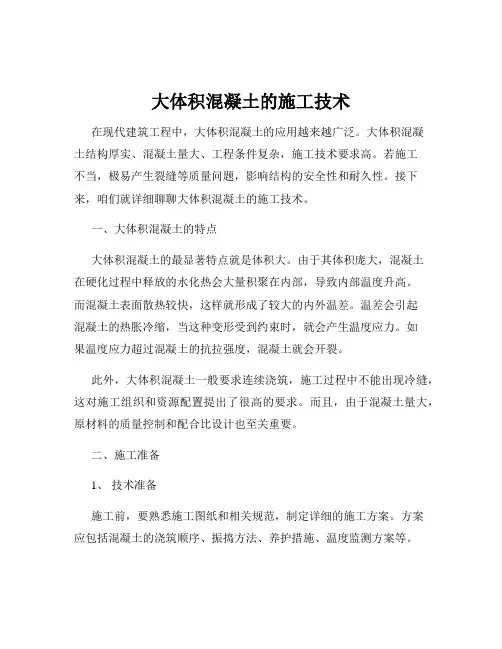 大体积混凝土的施工技术

在现代建筑工程中，大体积混凝土的应用越来越广泛。大体积混凝土结构厚实、混凝土量大、工程条件复杂，施工技术要求高。若施工不当，极易产生裂缝等质量问题，影响结构的安全性和耐久性。接下来，咱们就详细聊聊大体积混凝土的施工技术。

一、大体积混凝土的特点

大体积混凝土的最显著特点就是体积大。由于其体积庞大，混凝土在硬化过程中释放的水化热会大量积聚在内部，导致内部温度升高。而混凝土表面散热较快，这样就形成了较大的内外温差。温差会引起混凝土的热胀冷缩，当这种变形受到约束时，就会产生温度应力。如果温度应力超过混凝土的抗拉强度，混凝土就会开裂。

此外，大体积混凝土一般要求连续浇筑，施工过程中不能出现冷缝，这对施工组织和资源配置提出了很高的要求。而且，由于混凝土量大，原材料的质量控制和配合比设计也至关重要。

二、施工准备

1、 技术准备

施工前，要熟悉施工图纸和相关规范，制定详细的施工方案。方案应包括混凝土的浇筑顺序、振捣方法、养护措施、温度监测方案等。